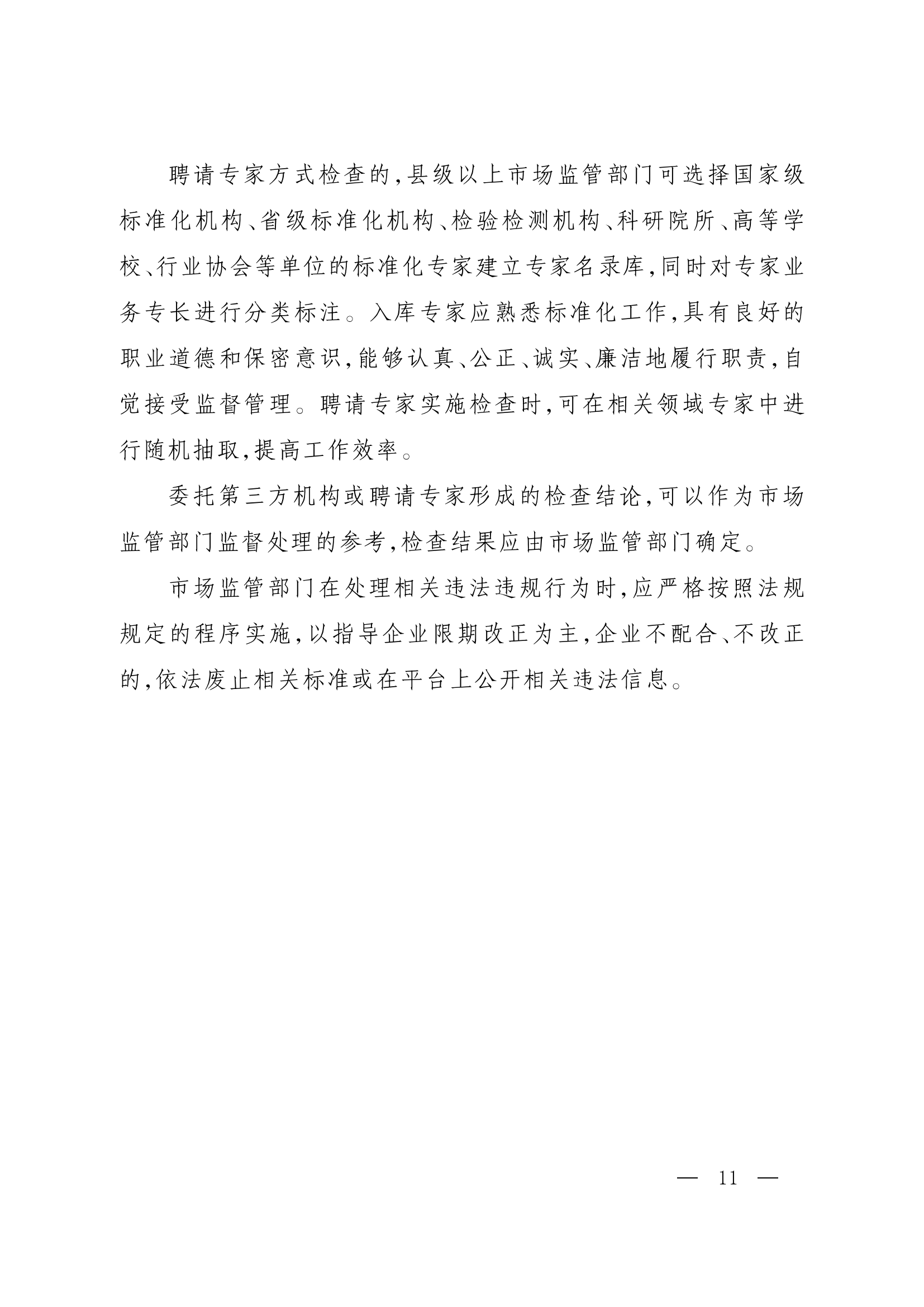 聘请专家方式检查的，县级以上市场监管部门可选择国家级标准化机构、省级标准化机构、检验检测机构、科研院所、高等学校、行业协会等单位的标准化专家建立专家名录库，同时对专家业务专长进行分类标注。入库专家应熟悉标准化工作，具有良好的职业道德和保密意识，能够认真、公正、诚实、廉洁地履行职责，自觉接受监督管理。聘请专家实施检查时，可在相关领域专家中进行随机抽取，提高工作效率。

委托第三方机构或聘请专家形成的检查结论，可以作为市场监管部门监督处理的参考，检查结果应由市场监管部门确定。

市场监管部门在处理相关违法违规行为时，应严格按照法规规定的程序实施，以指导企业限期改正为主，企业不配合、不改正的，依法废止相关标准或在平台上公开相关违法信息。

— 11 —